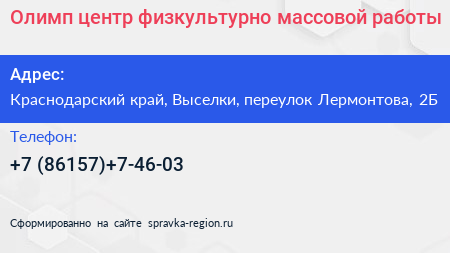 Олимп центр физкультурно массовой работы

Адрес:

Краснодарский край, Выселки, переулок Лермонтова, 2Б

Телефон:

+7 (86157)+7-46-03

Сформированно на сайте spravka-region.ru